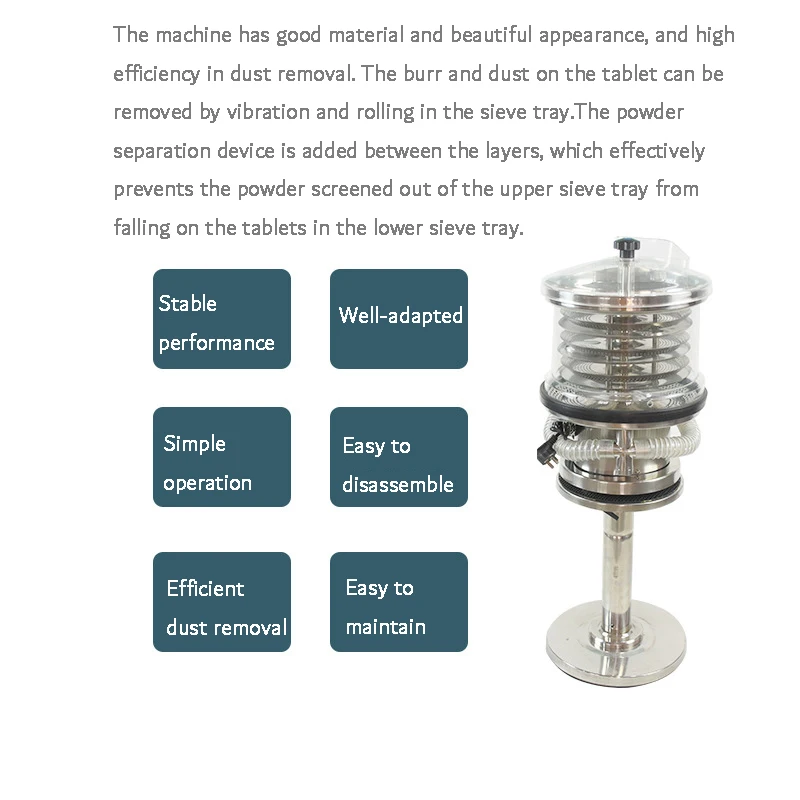 The machine has good material and beautiful appearance, and high efficiency in dust removal. The burr and dust on the tablet can be removed by vibration and rolling in the sieve tray.The powder separation device is added between the layers, which effectively prevents the powder screened out of the upper sieve tray from falling on the tablets in the lower sieve tray.

Stable performance

Well-adapted

Simple operation

Easy to disassemble

Efficient dust removal

Easy to maintain